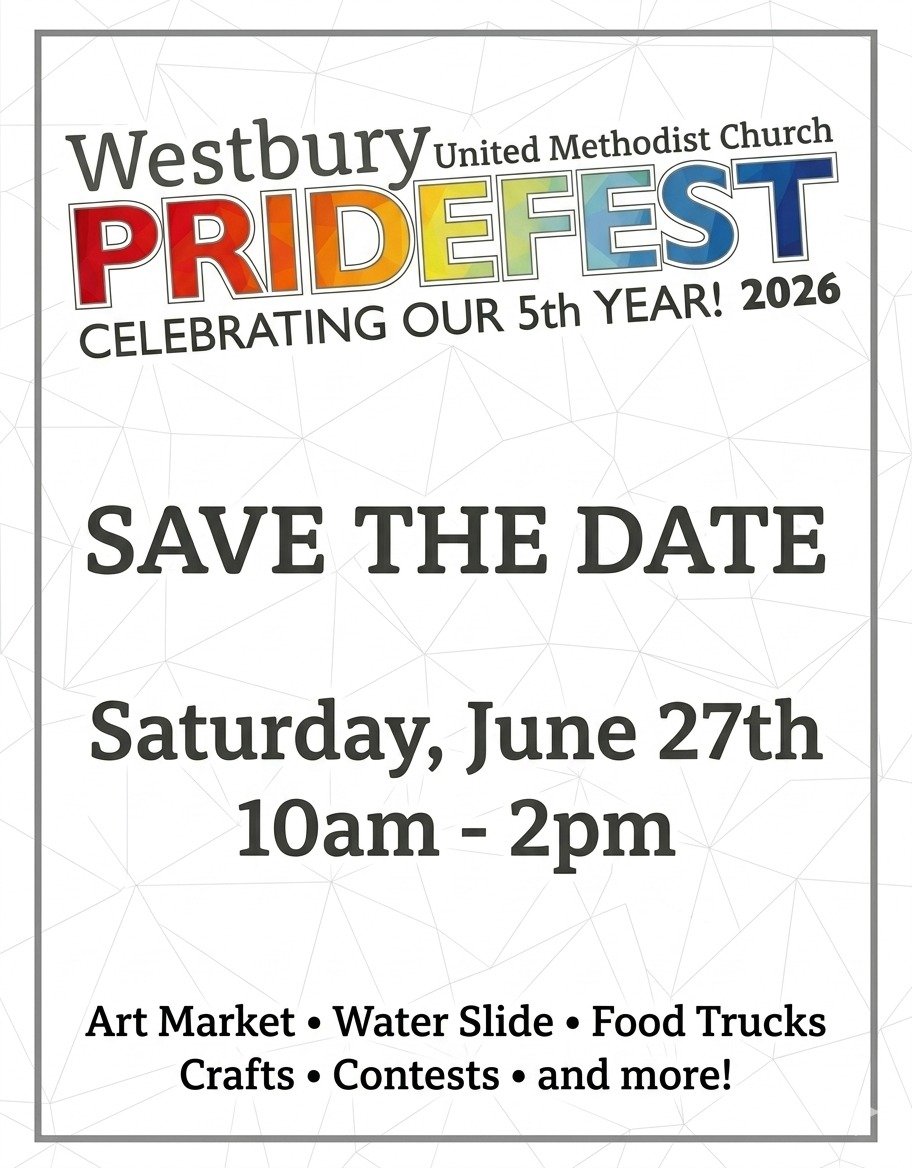 Westbury United Methodist Church
PRIDEFEST
CELEBRATING OUR 5th YEAR! 2026

SAVE THE DATE

Saturday, June 27th
10am - 2pm

Art Market • Water Slide • Food Trucks
Crafts • Contests • and more!